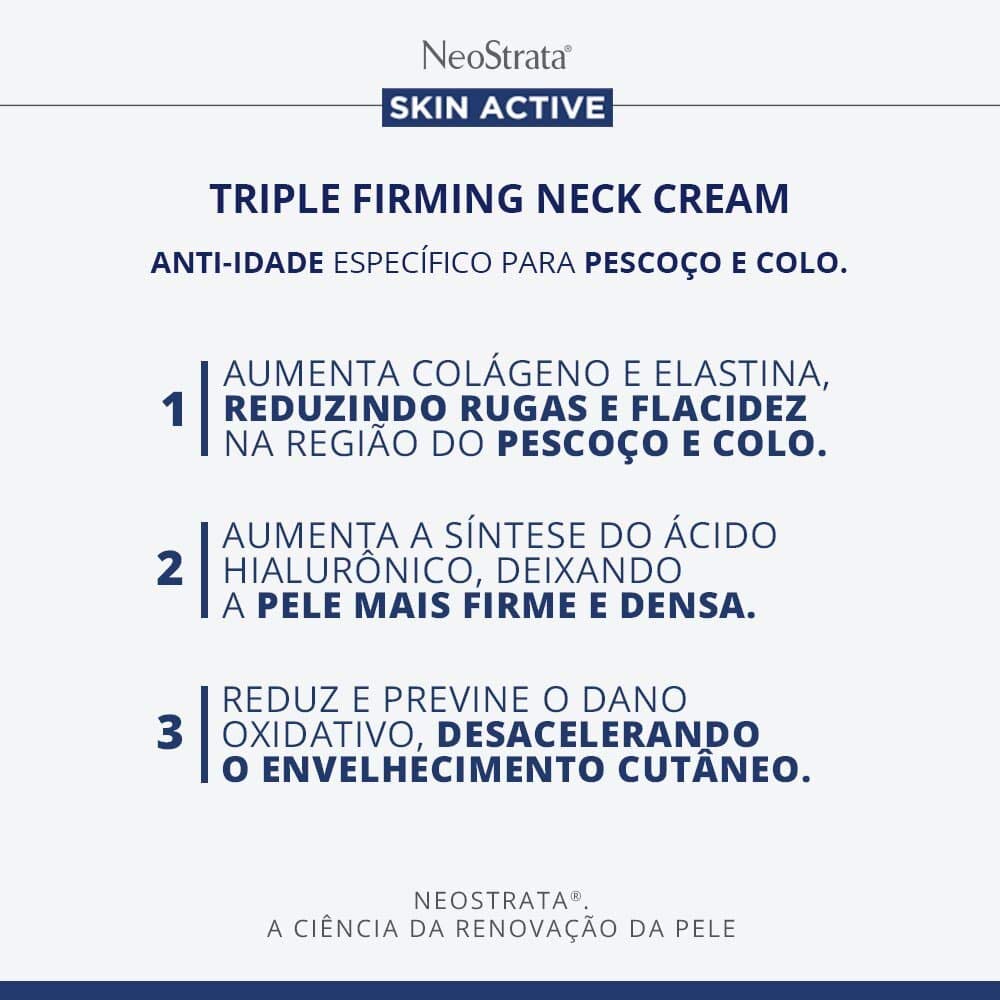 NeoStrata®

SKIN ACTIVE

TRIPLE FIRMING NECK CREAM

ANTI-IDADE ESPECÍFICO PARA PESCOÇO E COLO.

1 AUMENTA COLÁGENO E ELASTINA, REDUZINDO RUGAS E FLACIDEZ NA REGIÃO DO PESCOÇO E COLO.

2 AUMENTA A SÍNTESE DO ÁCIDO HIALURÔNICO, DEIXANDO A PELE MAIS FIRME E DENSA.

3 REDUZ E PREVINE O DANO OXIDATIVO, DESACELERANDO O ENVELHECIMENTO CUTÂNEO.

NEOSTRATA®.
A CIÊNCIA DA RENOVAÇÃO DA PELE